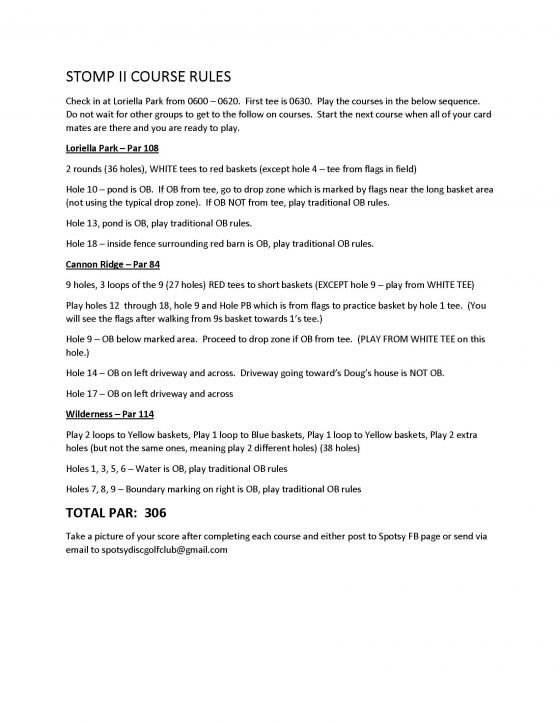 STOMP II COURSE RULES

Check in at Loriella Park from 0600 – 0620. First tee is 0630. Play the courses in the below sequence. Do not wait for other groups to get to the follow on courses. Start the next course when all of your card mates are there and you are ready to play.

Loriella Park – Par 108

2 rounds (36 holes), WHITE tees to red baskets (except hole 4 – tee from flags in field)

Hole 10 – pond is OB. If OB from tee, go to drop zone which is marked by flags near the long basket area (not using the typical drop zone). If OB NOT from tee, play traditional OB rules.

Hole 13, pond is OB, play traditional OB rules.

Hole 18 – inside fence surrounding red barn is OB, play traditional OB rules.

Cannon Ridge – Par 84

9 holes, 3 loops of the 9 (27 holes) RED tees to short baskets (EXCEPT hole 9 – play from WHITE TEE)

Play holes 12 through 18, hole 9 and Hole PB which is from flags to practice basket by hole 1 tee. (You will see the flags after walking from 9s basket towards 1's tee.)

Hole 9 – OB below marked area. Proceed to drop zone if OB from tee. (PLAY FROM WHITE TEE on this hole.)

Hole 14 – OB on left driveway and across. Driveway going toward's Doug's house is NOT OB.

Hole 17 – OB on left driveway and across

Wilderness – Par 114

Play 2 loops to Yellow baskets, Play 1 loop to Blue baskets, Play 1 loop to Yellow baskets, Play 2 extra holes (but not the same ones, meaning play 2 different holes) (38 holes)

Holes 1, 3, 5, 6 – Water is OB, play traditional OB rules

Holes 7, 8, 9 – Boundary marking on right is OB, play traditional OB rules

TOTAL PAR: 306

Take a picture of your score after completing each course and either post to Spotsy FB page or send via email to spotsydiscgolfclub@gmail.com